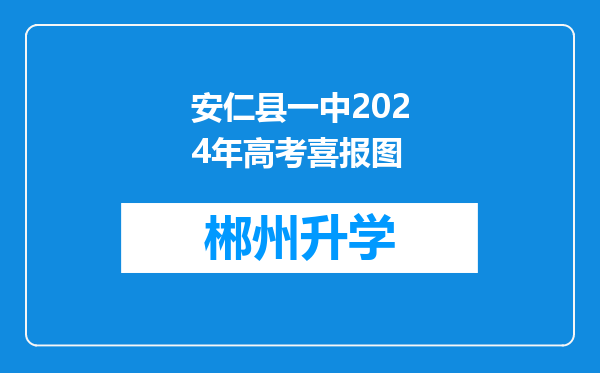 安仁县一中2024年高考喜报图

郴州升学